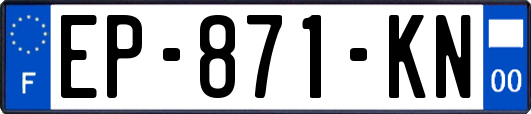 F
EP-871-KN
00